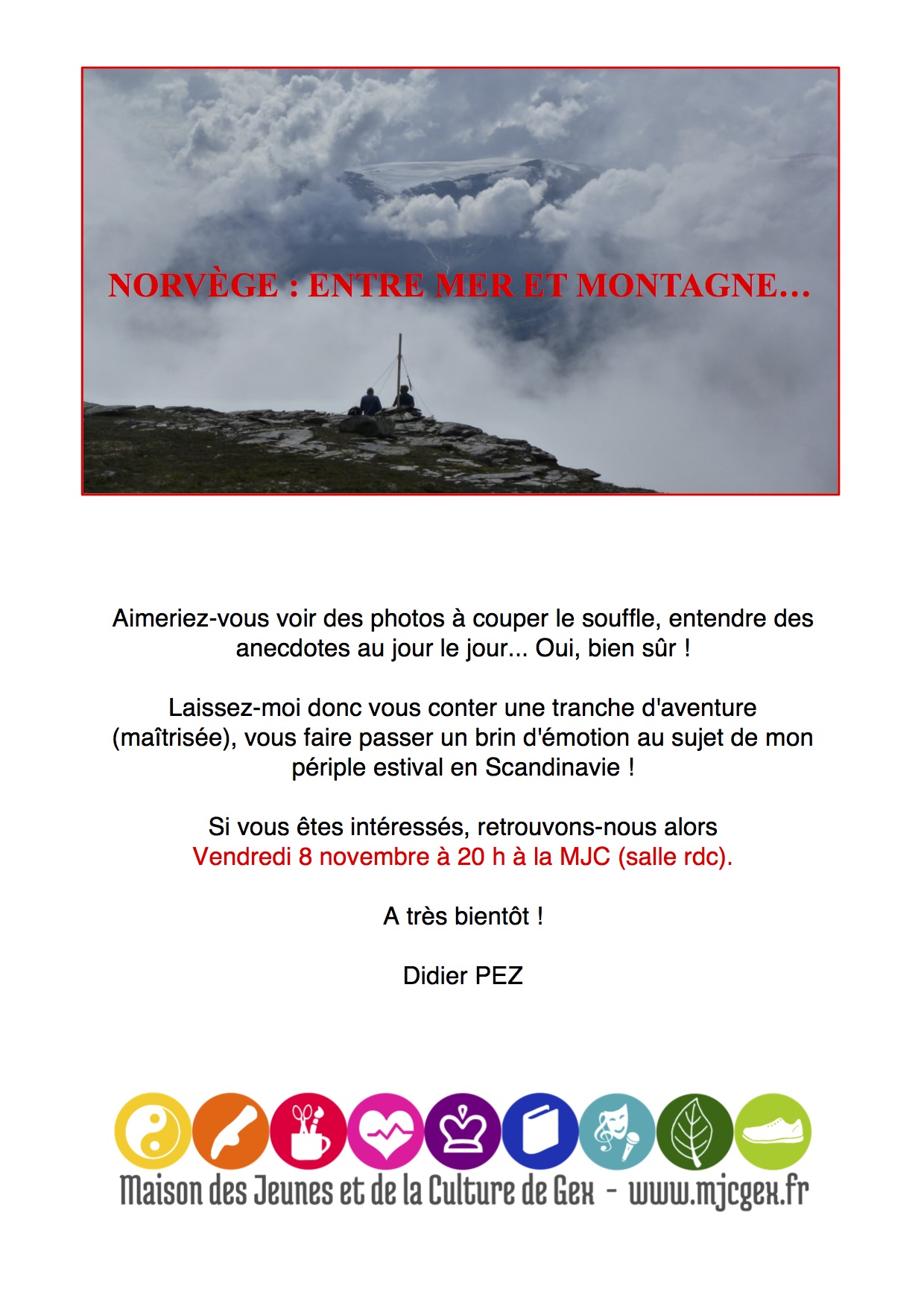 NORVÈGE : ENTRE MER ET MONTAGNE…

Aimeriez-vous voir des photos à couper le souffle, entendre des anecdotes au jour le jour... Oui, bien sûr !

Laissez-moi donc vous conter une tranche d'aventure (maîtrisée), vous faire passer un brin d'émotion au sujet de mon périple estival en Scandinavie !

Si vous êtes intéressés, retrouvons-nous alors
Vendredi 8 novembre à 20 h à la MJC (salle rdc).

A très bientôt !

Didier PEZ

Maison des Jeunes et de la Culture de Gex - www.mjcgex.fr